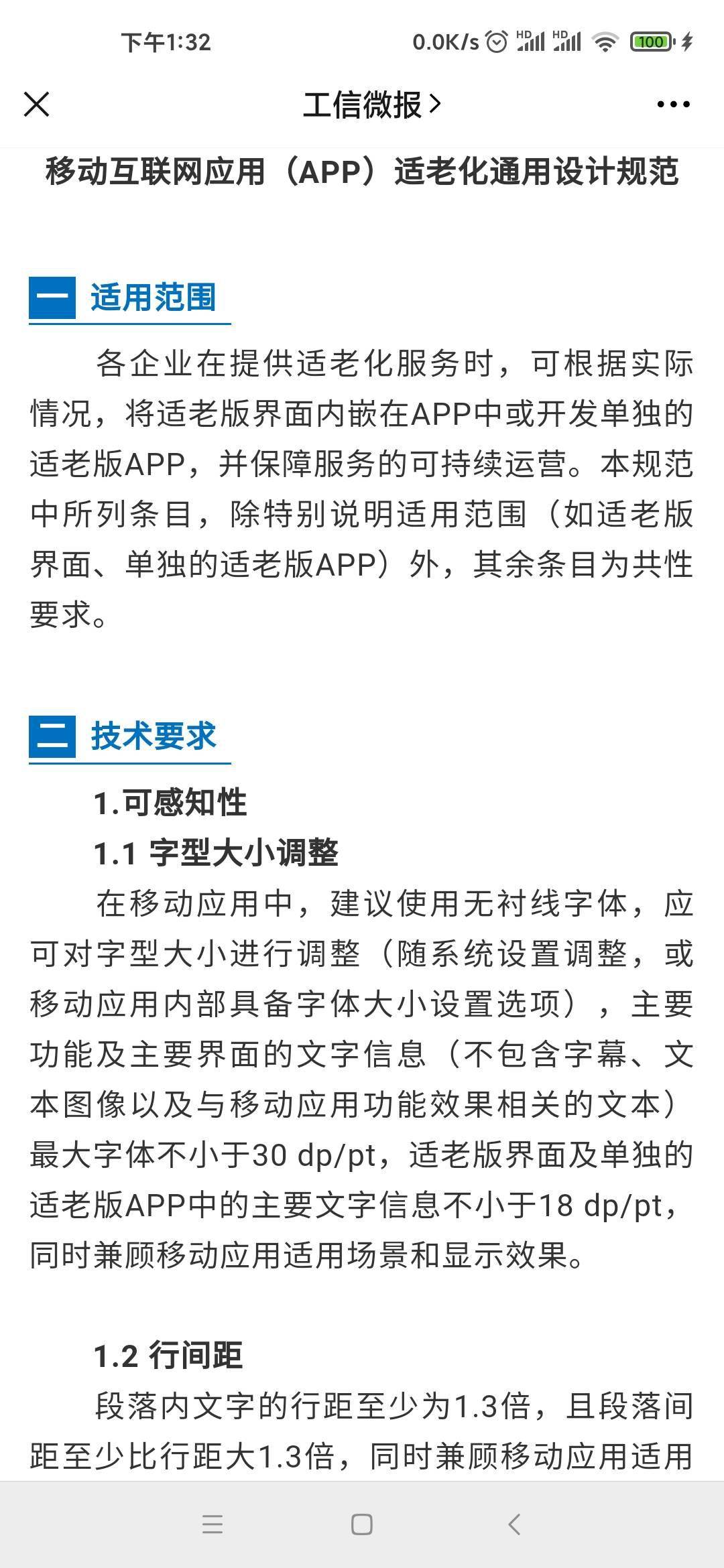 下午1:32 0.0K/s HD HD 100

工信微报 >

移动互联网应用（APP）适老化通用设计规范

一 适用范围

各企业在提供适老化服务时，可根据实际情况，将适老版界面内嵌在APP中或开发单独的适老版APP，并保障服务的可持续运营。本规范中所列条目，除特别说明适用范围（如适老版界面、单独的适老版APP）外，其余条目为共性要求。

二 技术要求

1.可感知性

1.1 字型大小调整

在移动应用中，建议使用无衬线字体，应可对字型大小进行调整（随系统设置调整，或移动应用内部具备字体大小设置选项），主要功能及主要界面的文字信息（不包含字幕、文本图像以及与移动应用功能效果相关的文本）最大字体不小于30 dp/pt，适老版界面及单独的适老版APP中的主要文字信息不小于18 dp/pt，同时兼顾移动应用适用场景和显示效果。

1.2 行间距

段落内文字的行距至少为1.3倍，且段落间距至少比行距大1.3倍，同时兼顾移动应用适用